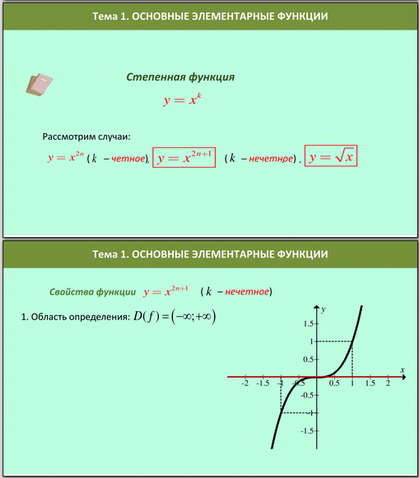 Тема 1. ОСНОВНЫЕ ЭЛЕМЕНТАРНЫЕ ФУНКЦИИ

Степенная функция

$y = x^k$

Рассмотрим случаи:

$y = x^{2n}$ ( $k$ – четное), $y = x^{2n+1}$ ( $k$ – нечетное) , $y = \sqrt{x}$

Тема 1. ОСНОВНЫЕ ЭЛЕМЕНТАРНЫЕ ФУНКЦИИ

Свойства функции $y = x^{2n+1}$ ( $k$ – нечетное)

1. Область определения: $D(f) = (-\infty; +\infty)$

y
1.5
1
0.5
x
-2 -1.5 -1 -0.5 0.5 1 1.5 2
-0.5
-1
-1.5